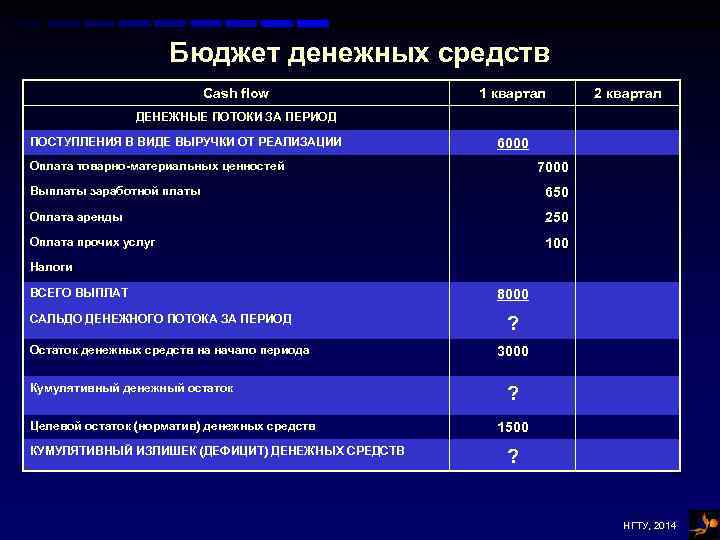 Бюджет денежных средств

| Cash flow | 1 квартал | 2 квартал |
|---|---|---|
| ДЕНЕЖНЫЕ ПОТОКИ ЗА ПЕРИОД | | |
| ПОСТУПЛЕНИЯ В ВИДЕ ВЫРУЧКИ ОТ РЕАЛИЗАЦИИ | 6000 | |
| Оплата товарно-материальных ценностей | 7000 | |
| Выплаты заработной платы | 650 | |
| Оплата аренды | 250 | |
| Оплата прочих услуг | 100 | |
| Налоги | | |
| ВСЕГО ВЫПЛАТ | 8000 | |
| САЛЬДО ДЕНЕЖНОГО ПОТОКА ЗА ПЕРИОД | ? | |
| Остаток денежных средств на начало периода | 3000 | |
| Кумулятивный денежный остаток | ? | |
| Целевой остаток (норматив) денежных средств | 1500 | |
| КУМУЛЯТИВНЫЙ ИЗЛИШЕК (ДЕФИЦИТ) ДЕНЕЖНЫХ СРЕДСТВ | ? | |

НГТУ, 2014